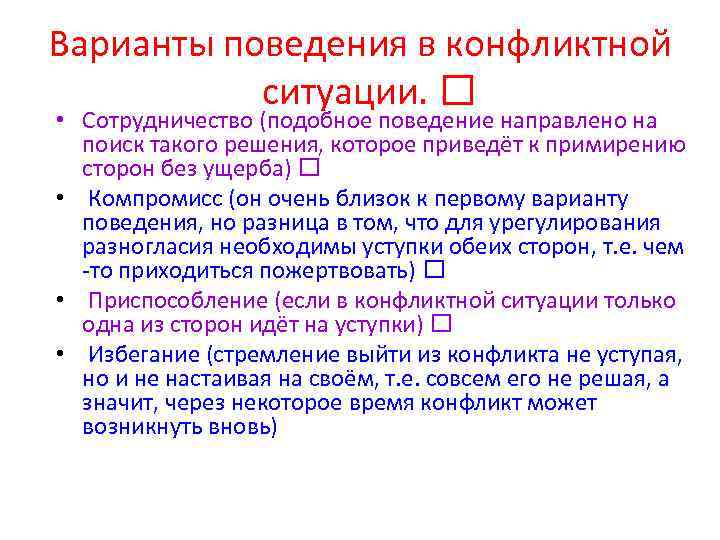 Варианты поведения в конфликтной ситуации. □

• Сотрудничество (подобное поведение направлено на поиск такого решения, которое приведёт к примирению сторон без ущерба) □

• Компромисс (он очень близок к первому варианту поведения, но разница в том, что для урегулирования разногласия необходимы уступки обеих сторон, т.е. чем -то приходиться пожертвовать) □

• Приспособление (если в конфликтной ситуации только одна из сторон идёт на уступки) □

• Избегание (стремление выйти из конфликта не уступая, но и не настаивая на своём, т.е. совсем его не решая, а значит, через некоторое время конфликт может возникнуть вновь)